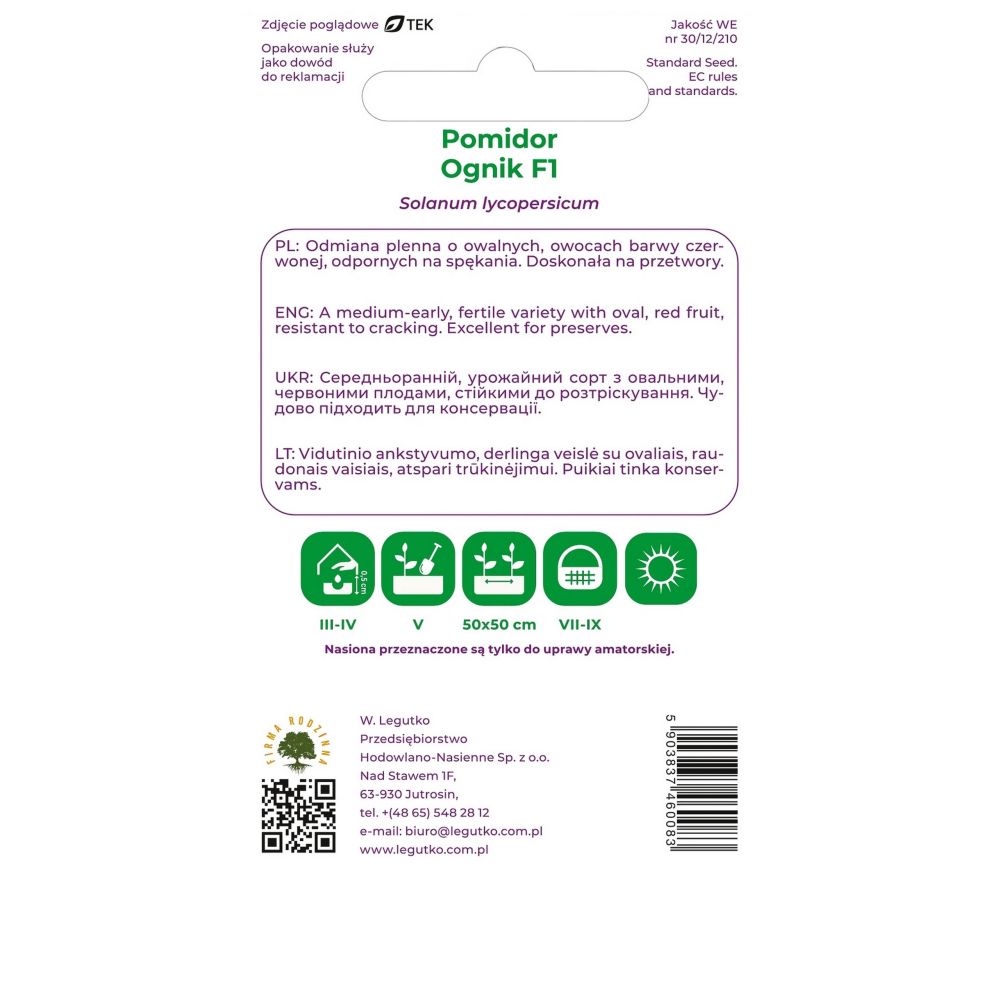 Zdjęcie poglądowe TEK

Opakowanie służy jako dowód do reklamacji

Jakość WE nr 30/12/210

Standard Seed. EC rules and standards.

Pomidor
Ognik F1

Solanum lycopersicum

PL: Odmiana plenna o owalnych, owocach barwy czerwonej, odpornych na spękania. Doskonała na przetwory.

ENG: A medium-early, fertile variety with oval, red fruit, resistant to cracking. Excellent for preserves.

UKR: Середньоранній, урожайний сорт з овальними, червоними плодами, стійкими до розтріскування. Чудово підходить для консервації.

LT: Vidutinio ankstyvumo, derlinga veislė su ovaliais, raudonais vaisiais, atspari trūkinėjimui. Puikiai tinka konservams.

0,5 cm

III-IV

V

50x50 cm

VII-IX

Nasiona przeznaczone są tylko do uprawy amatorskiej.

FIRMA RODZINNA

W. Legutko
Przedsiębiorstwo
Hodowlano-Nasienne Sp. z o.o.
Nad Stawem 1F,
63-930 Jutrosin,
tel. +(48 65) 548 28 12
e-mail: biuro@legutko.com.pl
www.legutko.com.pl

5 903837 460083